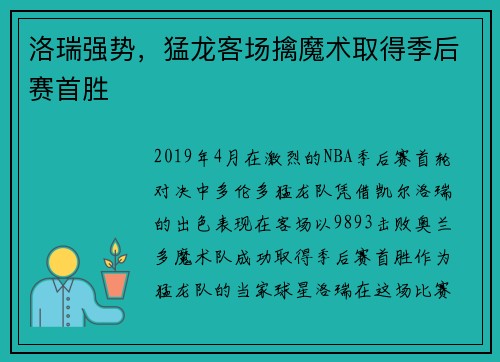 洛瑞强势，猛龙客场擒魔术取得季后赛首胜

2019年4月在激烈的NBA季后赛首轮对决中多伦多猛龙队凭借凯尔洛瑞的出色表现在客场以9893击败奥兰多魔术队成功取得季后赛首胜作为猛龙队的当家球星洛瑞在这场比赛